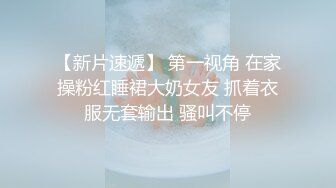 【新片速遞】 第一视角 在家操粉红睡裙大奶女友 抓着衣服无套输出 骚叫不停